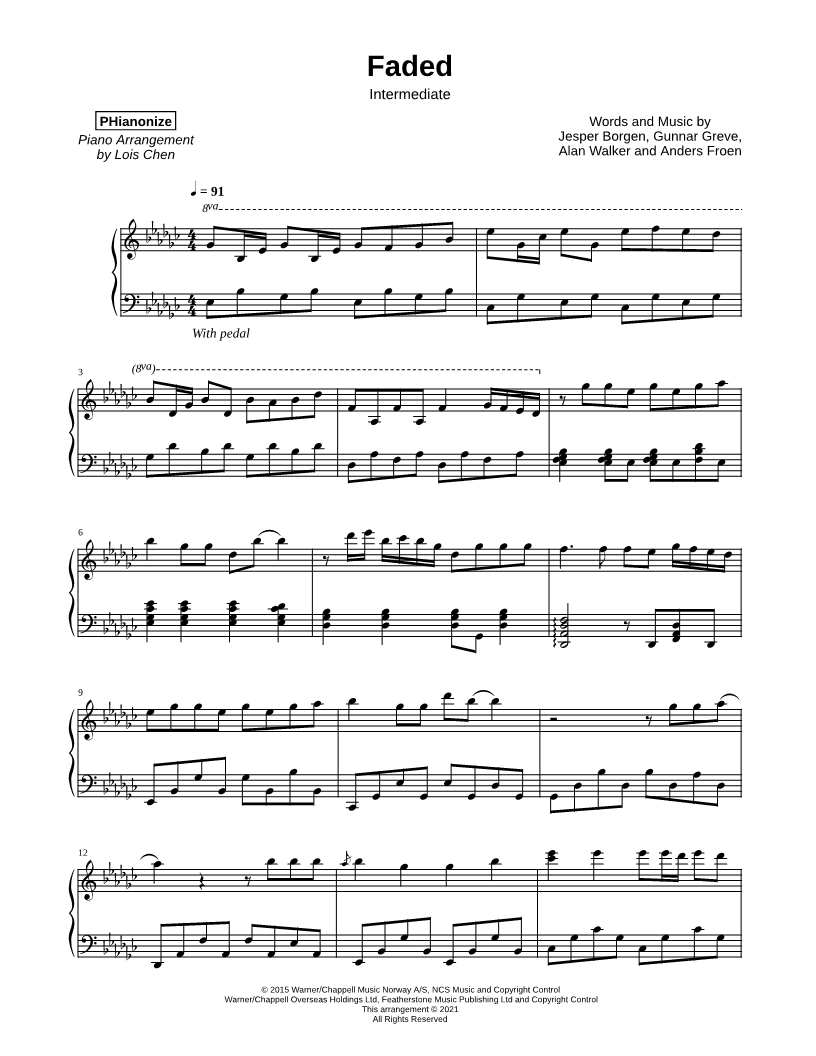 Faded

Intermediate

PHianonize
Piano Arrangement
by Lois Chen

Words and Music by
Jesper Borgen, Gunnar Greve,
Alan Walker and Anders Froen

♩ = 91
8va

With pedal

3
(8va)

6

9

12

© 2015 Warner/Chappell Music Norway A/S, NCS Music and Copyright Control
Warner/Chappell Overseas Holdings Ltd, Featherstone Music Publishing Ltd and Copyright Control
This arrangement © 2021
All Rights Reserved